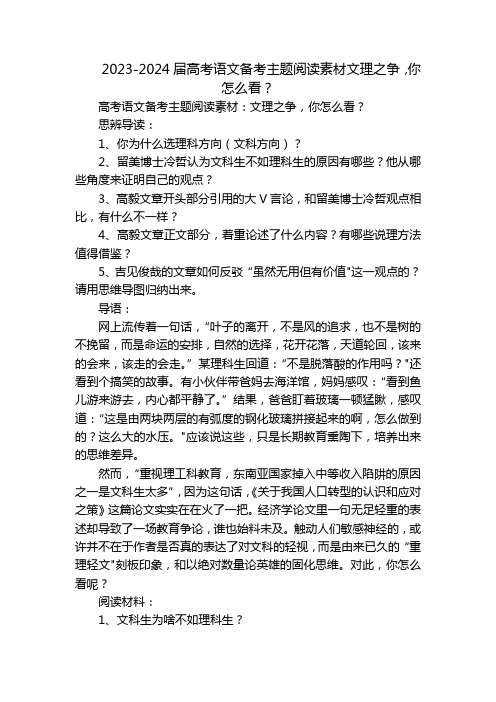 2023-2024 届高考语文备考主题阅读素材文理之争，你怎么看？

高考语文备考主题阅读素材：文理之争，你怎么看？

思辨导读：

1、你为什么选理科方向（文科方向）？

2、留美博士冷哲认为文科生不如理科生的原因有哪些？他从哪些角度来证明自己的观点？

3、高毅文章开头部分引用的大 V 言论，和留美博士冷哲观点相比，有什么不一样？

4、高毅文章正文部分，着重论述了什么内容？有哪些说理方法值得借鉴？

5、吉见俊哉的文章如何反驳“虽然无用但有价值"这一观点的？请用思维导图归纳出来。

导语：

网上流传着一句话，“叶子的离开，不是风的追求，也不是树的不挽留，而是命运的安排，自然的选择，花开花落，天道轮回，该来的会来，该走的会走。”某理科生回道：“不是脱落酸的作用吗？"还看到个搞笑的故事。有小伙伴带爸妈去海洋馆，妈妈感叹：“看到鱼儿游来游去，内心都平静了。”结果，爸爸盯着玻璃一顿猛瞅，感叹道：“这是由两块两层的有弧度的钢化玻璃拼接起来的啊，怎么做到的？这么大的水压。"应该说这些，只是长期教育熏陶下，培养出来的思维差异。

然而，“重视理工科教育，东南亚国家掉入中等收入陷阱的原因之一是文科生太多”，因为这句话，《关于我国人口转型的认识和应对之策》这篇论文实实在在火了一把。经济学论文里一句无足轻重的表述却导致了一场教育争论，谁也始料未及。触动人们敏感神经的，或许并不在于作者是否真的表达了对文科的轻视，而是由来已久的“重理轻文"刻板印象，和以绝对数量论英雄的固化思维。对此，你怎么看呢？

阅读材料：

1、文科生为啥不如理科生？